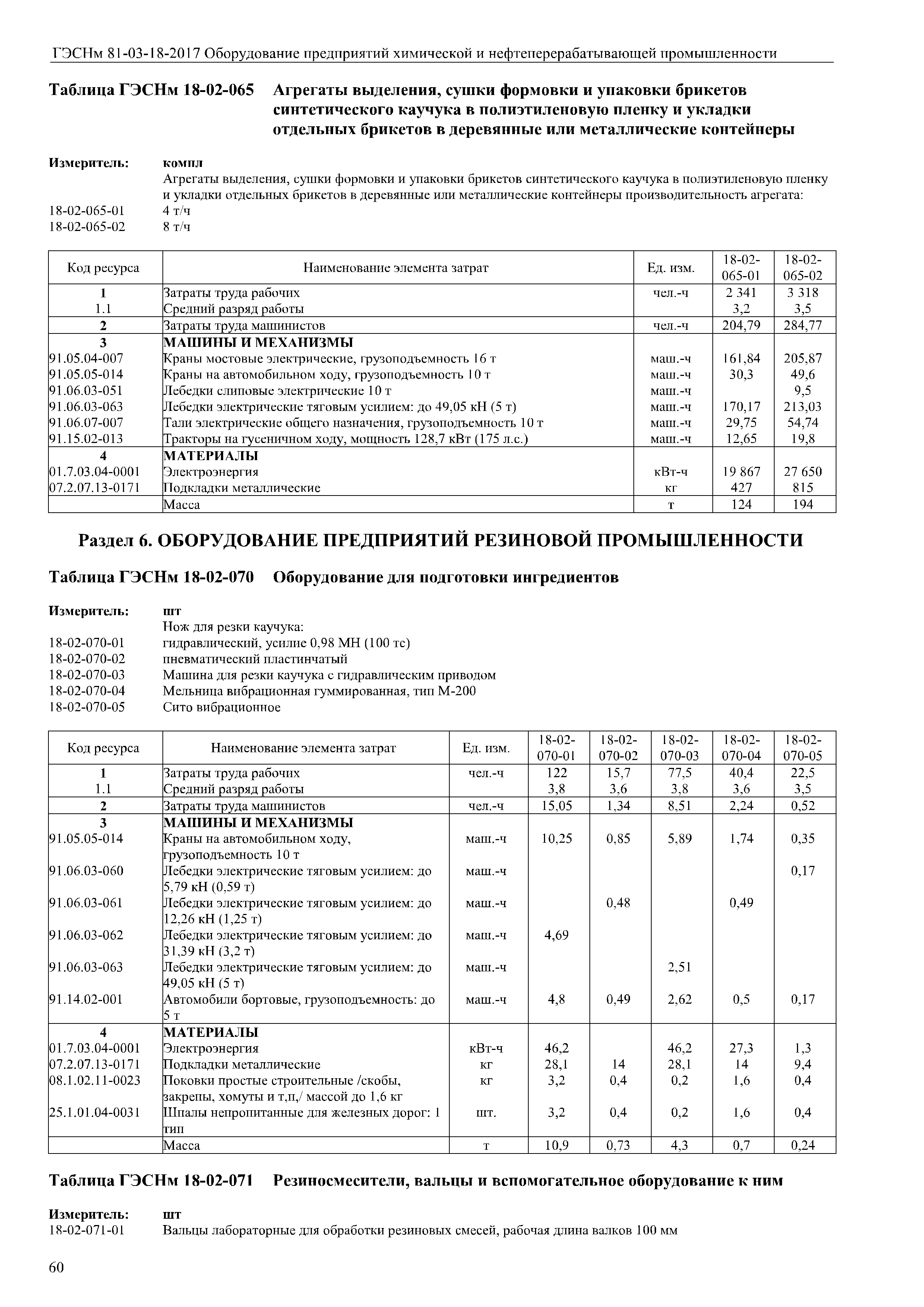 ГЭСНм 81-03-18-2017 Оборудование предприятий химической и нефтеперерабатывающей промышленности

Таблица ГЭСНм 18-02-065 Агрегаты выделения, сушки формовки и упаковки брикетов синтетического каучука в полиэтиленовую пленку и укладки отдельных брикетов в деревянные или металлические контейнеры

Измеритель: компл
Агрегаты выделения, сушки формовки и упаковки брикетов синтетического каучука в полиэтиленовую пленку и укладки отдельных брикетов в деревянные или металлические контейнеры производительность агрегата:
18-02-065-01 4 т/ч
18-02-065-02 8 т/ч

| Код ресурса | Наименование элемента затрат | Ед. изм. | 18-02-065-01 | 18-02-065-02 |
|---|---|---|---|---|
| 1 | Затраты труда рабочих | чел.-ч | 2 341 | 3 318 |
| 1.1 | Средний разряд работы | | 3,2 | 3,5 |
| 2 | Затраты труда машинистов | чел.-ч | 204,79 | 284,77 |
| 3 | МАШИНЫ И МЕХАНИЗМЫ | | | |
| 91.05.04-007 | Краны мостовые электрические, грузоподъемность 16 т | маш.-ч | 161,84 | 205,87 |
| 91.05.05-014 | Краны на автомобильном ходу, грузоподъемность 10 т | маш.-ч | 30,3 | 49,6 |
| 91.06.03-051 | Лебедки слиповые электрические 10 т | маш.-ч | | 9,5 |
| 91.06.03-063 | Лебедки электрические тяговым усилием: до 49,05 кН (5 т) | маш.-ч | 170,17 | 213,03 |
| 91.06.07-007 | Тали электрические общего назначения, грузоподъемность 10 т | маш.-ч | 29,75 | 54,74 |
| 91.15.02-013 | Тракторы на гусеничном ходу, мощность 128,7 кВт (175 л.с.) | маш.-ч | 12,65 | 19,8 |
| 4 | МАТЕРИАЛЫ | | | |
| 01.7.03.04-0001 | Электроэнергия | кВт-ч | 19 867 | 27 650 |
| 07.2.07.13-0171 | Подкладки металлические | кг | 427 | 815 |
| | Масса | т | 124 | 194 |

Раздел 6. ОБОРУДОВАНИЕ ПРЕДПРИЯТИЙ РЕЗИНОВОЙ ПРОМЫШЛЕННОСТИ

Таблица ГЭСНм 18-02-070 Оборудование для подготовки ингредиентов

Измеритель: шт
Нож для резки каучука:
18-02-070-01 гидравлический, усилие 0,98 МН (100 тс)
18-02-070-02 пневматический пластинчатый
18-02-070-03 Машина для резки каучука с гидравлическим приводом
18-02-070-04 Мельница вибрационная гуммированная, тип М-200
18-02-070-05 Сито вибрационное

| Код ресурса | Наименование элемента затрат | Ед. изм. | 18-02-070-01 | 18-02-070-02 | 18-02-070-03 | 18-02-070-04 | 18-02-070-05 |
|---|---|---|---|---|---|---|---|
| 1 | Затраты труда рабочих | чел.-ч | 122 | 15,7 | 77,5 | 40,4 | 22,5 |
| 1.1 | Средний разряд работы | | 3,8 | 3,6 | 3,8 | 3,6 | 3,5 |
| 2 | Затраты труда машинистов | чел.-ч | 15,05 | 1,34 | 8,51 | 2,24 | 0,52 |
| 3 | МАШИНЫ И МЕХАНИЗМЫ | | | | | | |
| 91.05.05-014 | Краны на автомобильном ходу, грузоподъемность 10 т | маш.-ч | 10,25 | 0,85 | 5,89 | 1,74 | 0,35 |
| 91.06.03-060 | Лебедки электрические тяговым усилием: до 5,79 кН (0,59 т) | маш.-ч | | | | | 0,17 |
| 91.06.03-061 | Лебедки электрические тяговым усилием: до 12,26 кН (1,25 т) | маш.-ч | | 0,48 | | 0,49 | |
| 91.06.03-062 | Лебедки электрические тяговым усилием: до 31,39 кН (3,2 т) | маш.-ч | 4,69 | | | | |
| 91.06.03-063 | Лебедки электрические тяговым усилием: до 49,05 кН (5 т) | маш.-ч | | | 2,51 | | |
| 91.14.02-001 | Автомобили бортовые, грузоподъемность: до 5 т | маш.-ч | 4,8 | 0,49 | 2,62 | 0,5 | 0,17 |
| 4 | МАТЕРИАЛЫ | | | | | | |
| 01.7.03.04-0001 | Электроэнергия | кВт-ч | 46,2 | | 46,2 | 27,3 | 1,3 |
| 07.2.07.13-0171 | Подкладки металлические | кг | 28,1 | 14 | 28,1 | 14 | 9,4 |
| 08.1.02.11-0023 | Поковки простые строительные /скобы, закрепы, хомуты и т,п,/ массой до 1,6 кг | кг | 3,2 | 0,4 | 0,2 | 1,6 | 0,4 |
| 25.1.01.04-0031 | Шпалы непропитанные для железных дорог: 1 тип | шт. | 3,2 | 0,4 | 0,2 | 1,6 | 0,4 |
| | Масса | т | 10,9 | 0,73 | 4,3 | 0,7 | 0,24 |

Таблица ГЭСНм 18-02-071 Резиносмесители, вальцы и вспомогательное оборудование к ним

Измеритель: шт
18-02-071-01 Вальцы лабораторные для обработки резиновых смесей, рабочая длина валков 100 мм

60